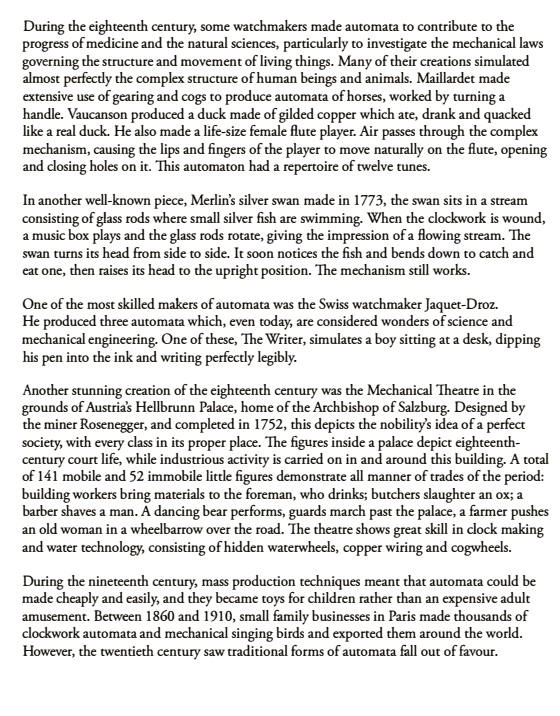 During the eighteenth century, some watchmakers made automata to contribute to the progress of medicine and the natural sciences, particularly to investigate the mechanical laws governing the structure and movement of living things. Many of their creations simulated almost perfectly the complex structure of human beings and animals. Maillardet made extensive use of gearing and cogs to produce automata of horses, worked by turning a handle. Vaucanson produced a duck made of gilded copper which ate, drank and quacked like a real duck. He also made a life-size female flute player. Air passes through the complex mechanism, causing the lips and fingers of the player to move naturally on the flute, opening and closing holes on it. This automaton had a repertoire of twelve tunes.

In another well-known piece, Merlin's silver swan made in 1773, the swan sits in a stream consisting of glass rods where small silver fish are swimming. When the clockwork is wound, a music box plays and the glass rods rotate, giving the impression of a flowing stream. The swan turns its head from side to side. It soon notices the fish and bends down to catch and eat one, then raises its head to the upright position. The mechanism still works.

One of the most skilled makers of automata was the Swiss watchmaker Jaquet-Droz. He produced three automata which, even today, are considered wonders of science and mechanical engineering. One of these, The Writer, simulates a boy sitting at a desk, dipping his pen into the ink and writing perfectly legibly.

Another stunning creation of the eighteenth century was the Mechanical Theatre in the grounds of Austria's Hellbrunn Palace, home of the Archbishop of Salzburg. Designed by the miner Rosenegger, and completed in 1752, this depicts the nobility's idea of a perfect society, with every class in its proper place. The figures inside a palace depict eighteenth-century court life, while industrious activity is carried on in and around this building. A total of 141 mobile and 52 immobile little figures demonstrate all manner of trades of the period: building workers bring materials to the foreman, who drinks; butchers slaughter an ox; a barber shaves a man. A dancing bear performs, guards march past the palace, a farmer pushes an old woman in a wheelbarrow over the road. The theatre shows great skill in clock making and water technology, consisting of hidden waterwheels, copper wiring and cogwheels.

During the nineteenth century, mass production techniques meant that automata could be made cheaply and easily, and they became toys for children rather than an expensive adult amusement. Between 1860 and 1910, small family businesses in Paris made thousands of clockwork automata and mechanical singing birds and exported them around the world. However, the twentieth century saw traditional forms of automata fall out of favour.